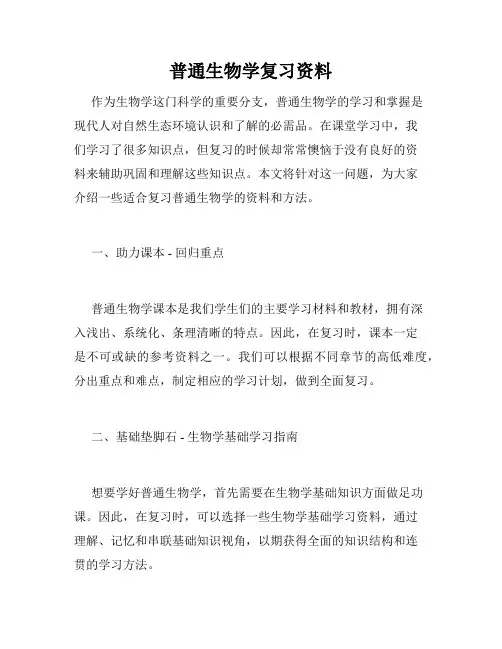 普通生物学复习资料

作为生物学这门科学的重要分支，普通生物学的学习和掌握是现代人对自然生态环境认识和了解的必需品。在课堂学习中，我们学习了很多知识点，但复习的时候却常常懊恼于没有良好的资料来辅助巩固和理解这些知识点。本文将针对这一问题，为大家介绍一些适合复习普通生物学的资料和方法。

一、助力课本 - 回归重点

普通生物学课本是我们学生们的主要学习材料和教材，拥有深入浅出、系统化、条理清晰的特点。因此，在复习时，课本一定是不可或缺的参考资料之一。我们可以根据不同章节的高低难度，分出重点和难点，制定相应的学习计划，做到全面复习。

二、基础垫脚石 - 生物学基础学习指南

想要学好普通生物学，首先需要在生物学基础知识方面做足功课。因此，在复习时，可以选择一些生物学基础学习资料，通过理解、记忆和串联基础知识视角，以期获得全面的知识结构和连贯的学习方法。